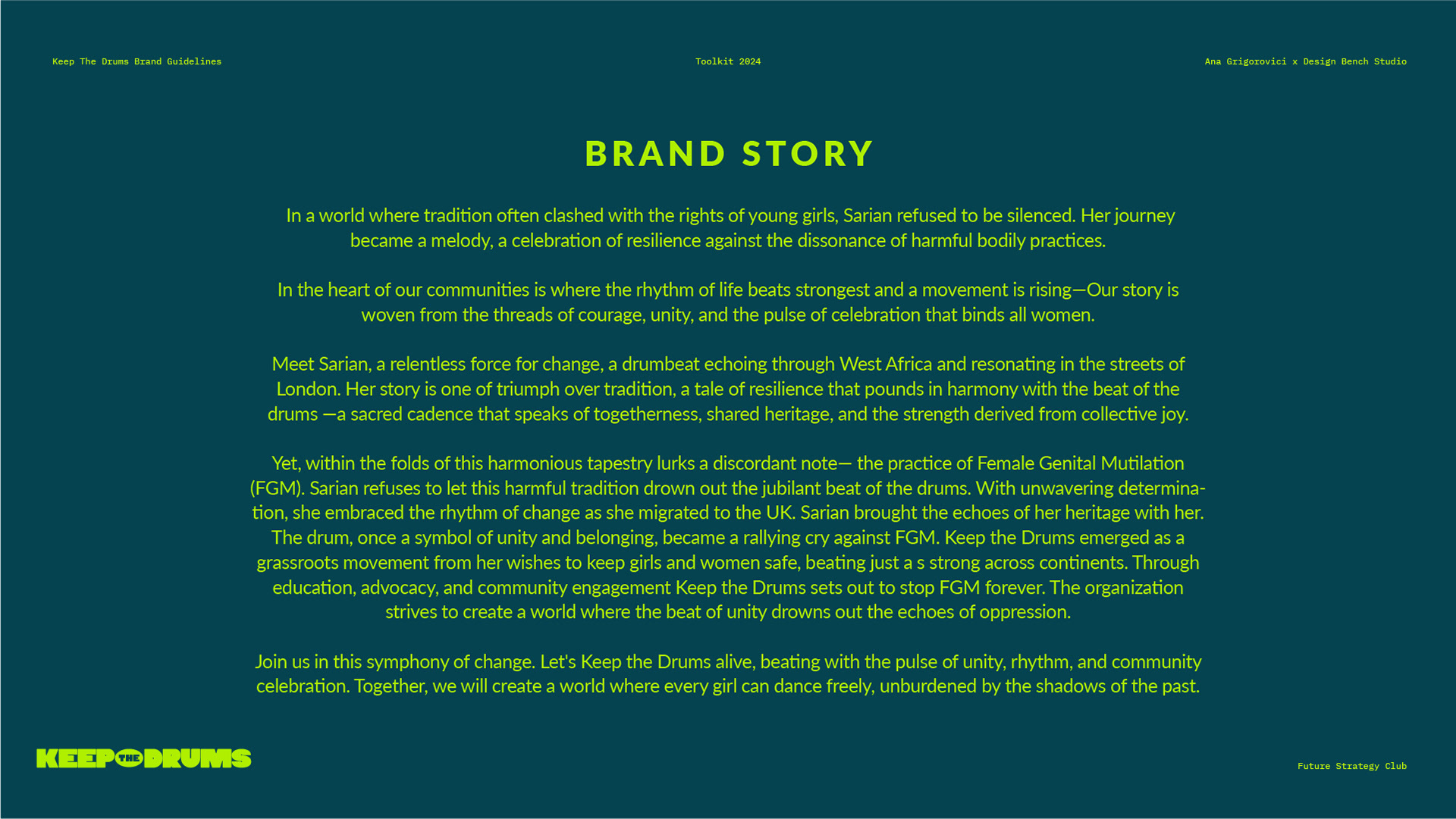 Keep The Drums Brand Guidelines

Toolkit 2024

Ana Grigorovici x Design Bench Studio

BRAND STORY

In a world where tradition often clashed with the rights of young girls, Sarian refused to be silenced. Her journey became a melody, a celebration of resilience against the dissonance of harmful bodily practices.

In the heart of our communities is where the rhythm of life beats strongest and a movement is rising—Our story is woven from the threads of courage, unity, and the pulse of celebration that binds all women.

Meet Sarian, a relentless force for change, a drumbeat echoing through West Africa and resonating in the streets of London. Her story is one of triumph over tradition, a tale of resilience that pounds in harmony with the beat of the drums —a sacred cadence that speaks of togetherness, shared heritage, and the strength derived from collective joy.

Yet, within the folds of this harmonious tapestry lurks a discordant note— the practice of Female Genital Mutilation (FGM). Sarian refuses to let this harmful tradition drown out the jubilant beat of the drums. With unwavering determination, she embraced the rhythm of change as she migrated to the UK. Sarian brought the echoes of her heritage with her. The drum, once a symbol of unity and belonging, became a rallying cry against FGM. Keep the Drums emerged as a grassroots movement from her wishes to keep girls and women safe, beating just a s strong across continents. Through education, advocacy, and community engagement Keep the Drums sets out to stop FGM forever. The organization strives to create a world where the beat of unity drowns out the echoes of oppression.

Join us in this symphony of change. Let's Keep the Drums alive, beating with the pulse of unity, rhythm, and community celebration. Together, we will create a world where every girl can dance freely, unburdened by the shadows of the past.

KEEP THE DRUMS

Future Strategy Club